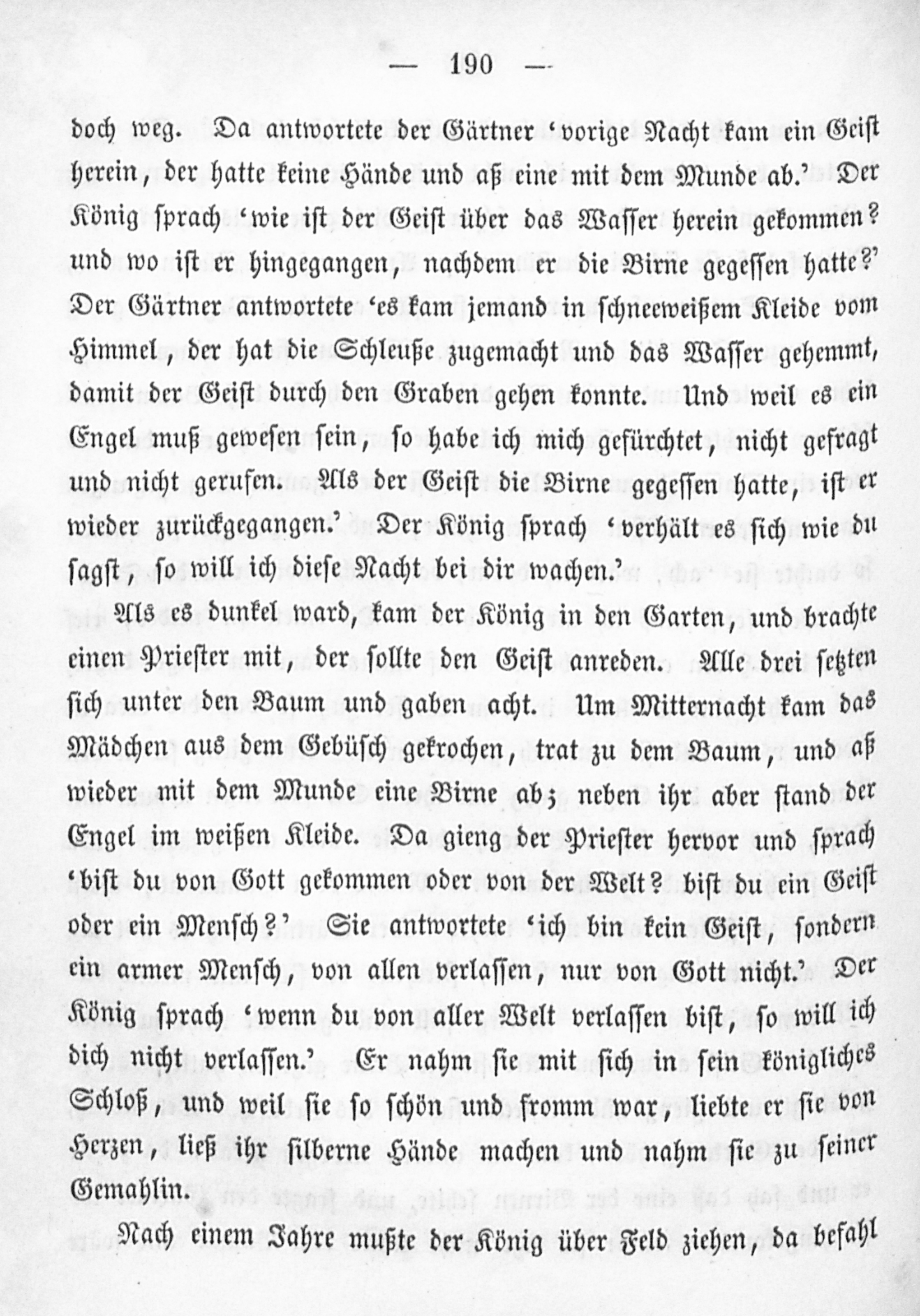 — 190 —

doch weg. Da antwortete der Gärtner 'vorige Nacht kam ein Geist herein, der hatte keine Hände und aß eine mit dem Munde ab.' Der König sprach 'wie ist der Geist über das Wasser herein gekommen? und wo ist er hingegangen, nachdem er die Birne gegessen hatte?' Der Gärtner antwortete 'es kam jemand in schneeweißem Kleide vom Himmel, der hat die Schleuße zugemacht und das Wasser gehemmt, damit der Geist durch den Graben gehen konnte. Und weil es ein Engel muß gewesen sein, so habe ich mich gefürchtet, nicht gefragt und nicht gerufen. Als der Geist die Birne gegessen hatte, ist er wieder zurückgegangen.' Der König sprach 'verhält es sich wie du sagst, so will ich diese Nacht bei dir wachen.'

Als es dunkel ward, kam der König in den Garten, und brachte einen Priester mit, der sollte den Geist anreden. Alle drei setzten sich unter den Baum und gaben acht. Um Mitternacht kam das Mädchen aus dem Gebüsch gekrochen, trat zu dem Baum, und aß wieder mit dem Munde eine Birne ab; neben ihr aber stand der Engel im weißen Kleide. Da gieng der Priester hervor und sprach 'bist du von Gott gekommen oder von der Welt? bist du ein Geist oder ein Mensch?' Sie antwortete 'ich bin kein Geist, sondern ein armer Mensch, von allen verlassen, nur von Gott nicht.' Der König sprach 'wenn du von aller Welt verlassen bist, so will ich dich nicht verlassen.' Er nahm sie mit sich in sein königliches Schloß, und weil sie so schön und fromm war, liebte er sie von Herzen, ließ ihr silberne Hände machen und nahm sie zu seiner Gemahlin.

Nach einem Jahre mußte der König über Feld ziehen, da befahl